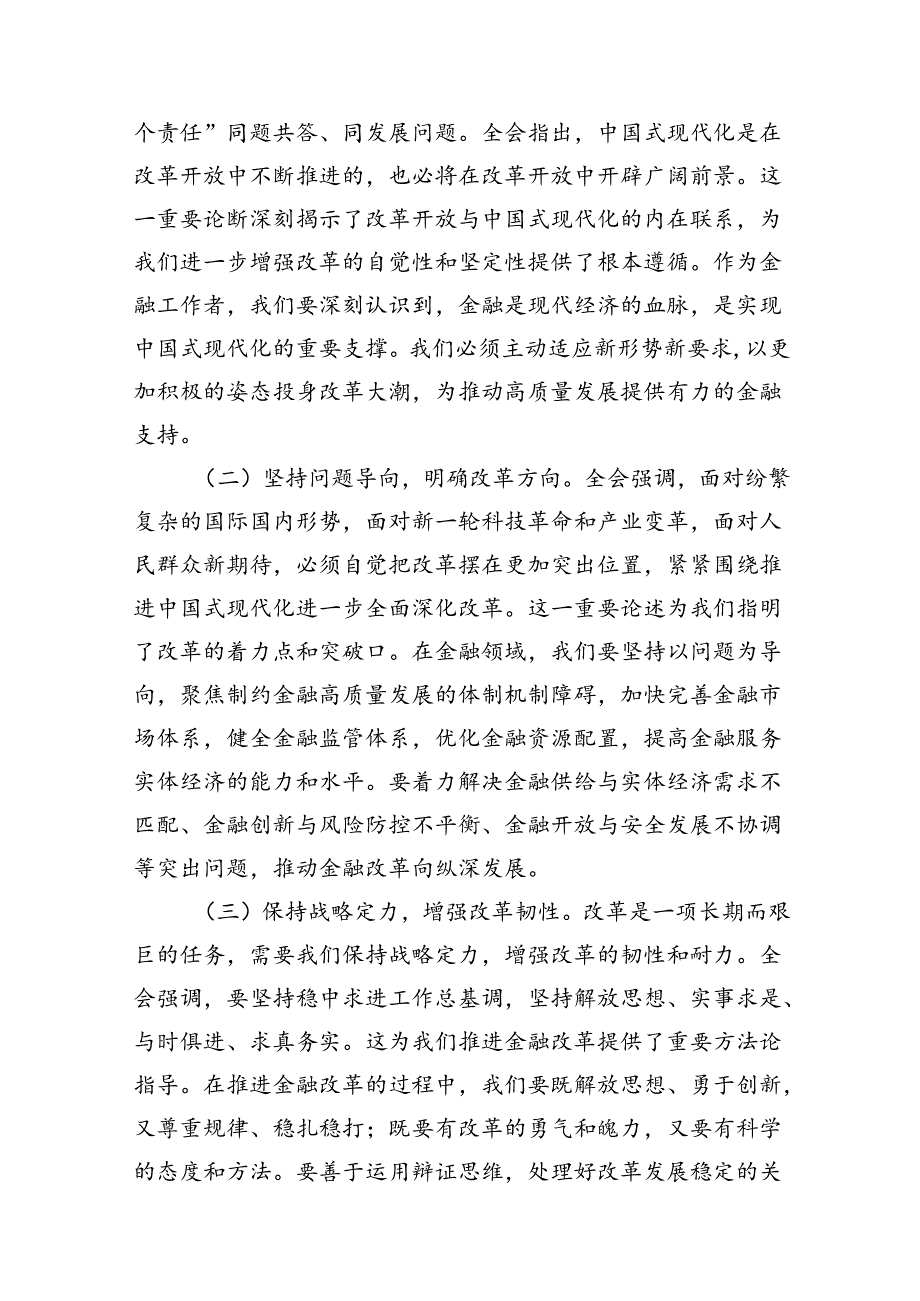 个责任”同题共答、同发展问题。全会指出，中国式现代化是在改革开放中不断推进的，也必将在改革开放中开辟广阔前景。这一重要论断深刻揭示了改革开放与中国式现代化的内在联系，为我们进一步增强改革的自觉性和坚定性提供了根本遵循。作为金融工作者，我们要深刻认识到，金融是现代经济的血脉，是实现中国式现代化的重要支撑。我们必须主动适应新形势新要求，以更加积极的姿态投身改革大潮，为推动高质量发展提供有力的金融支持。

（二）坚持问题导向，明确改革方向。全会强调，面对纷繁复杂的国际国内形势，面对新一轮科技革命和产业变革，面对人民群众新期待，必须自觉把改革摆在更加突出位置，紧紧围绕推进中国式现代化进一步全面深化改革。这一重要论述为我们指明了改革的着力点和突破口。在金融领域，我们要坚持以问题为导向，聚焦制约金融高质量发展的体制机制障碍，加快完善金融市场体系，健全金融监管体系，优化金融资源配置，提高金融服务实体经济的能力和水平。要着力解决金融供给与实体经济需求不匹配、金融创新与风险防控不平衡、金融开放与安全发展不协调等突出问题，推动金融改革向纵深发展。

（三）保持战略定力，增强改革韧性。改革是一项长期而艰巨的任务，需要我们保持战略定力，增强改革的韧性和耐力。全会强调，要坚持稳中求进工作总基调，坚持解放思想、实事求是、与时俱进、求真务实。这为我们推进金融改革提供了重要方法论指导。在推进金融改革的过程中，我们要既解放思想、勇于创新，又尊重规律、稳扎稳打；既要有改革的勇气和魄力，又要有科学的态度和方法。要善于运用辩证思维，处理好改革发展稳定的关